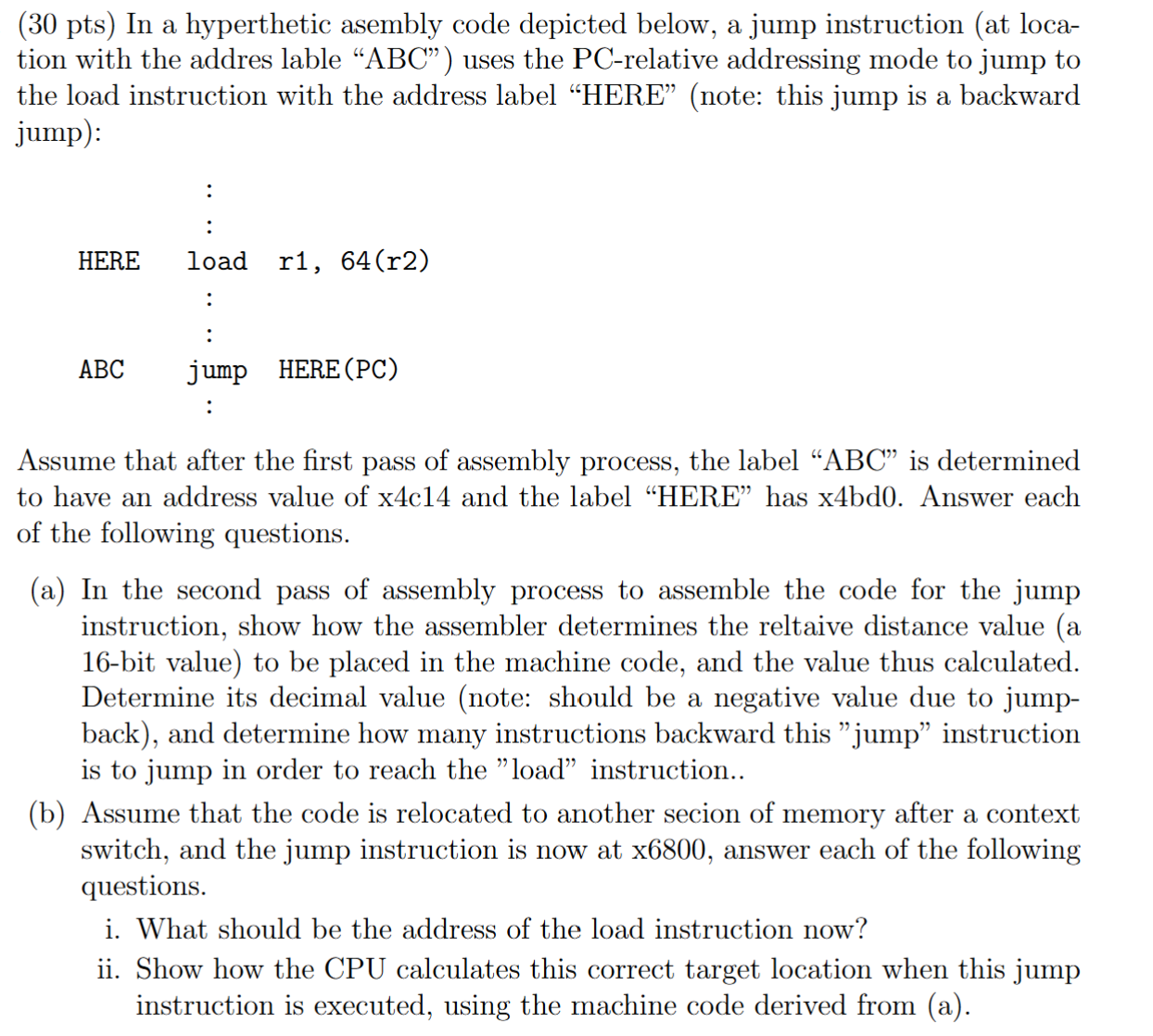 (30 pts) In a hyperthetic asembly code depicted below, a jump instruction (at location with the addres lable “ABC”) uses the PC-relative addressing mode to jump to the load instruction with the address label “HERE” (note: this jump is a backward jump):

:
:
HERE load r1, 64(r2)
:
:
ABC jump HERE(PC)
:

Assume that after the first pass of assembly process, the label “ABC” is determined to have an address value of x4c14 and the label “HERE” has x4bd0. Answer each of the following questions.

(a) In the second pass of assembly process to assemble the code for the jump instruction, show how the assembler determines the reltaive distance value (a 16-bit value) to be placed in the machine code, and the value thus calculated. Determine its decimal value (note: should be a negative value due to jump-back), and determine how many instructions backward this ”jump” instruction is to jump in order to reach the ”load” instruction..

(b) Assume that the code is relocated to another secion of memory after a context switch, and the jump instruction is now at x6800, answer each of the following questions.

i. What should be the address of the load instruction now?

ii. Show how the CPU calculates this correct target location when this jump instruction is executed, using the machine code derived from (a).